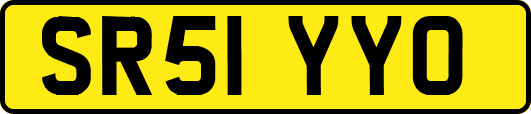 SR51 YYO